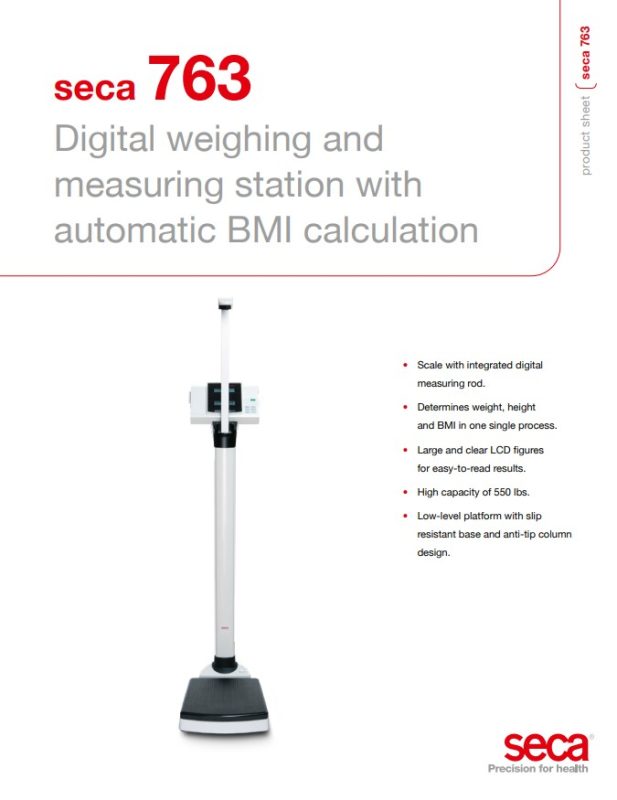 seca 763

Digital weighing and measuring station with automatic BMI calculation

product sheet seca 763

• Scale with integrated digital measuring rod.
• Determines weight, height and BMI in one single process.
• Large and clear LCD figures for easy-to-read results.
• High capacity of 550 lbs.
• Low-level platform with slip resistant base and anti-tip column design.

seca®
Precision for health